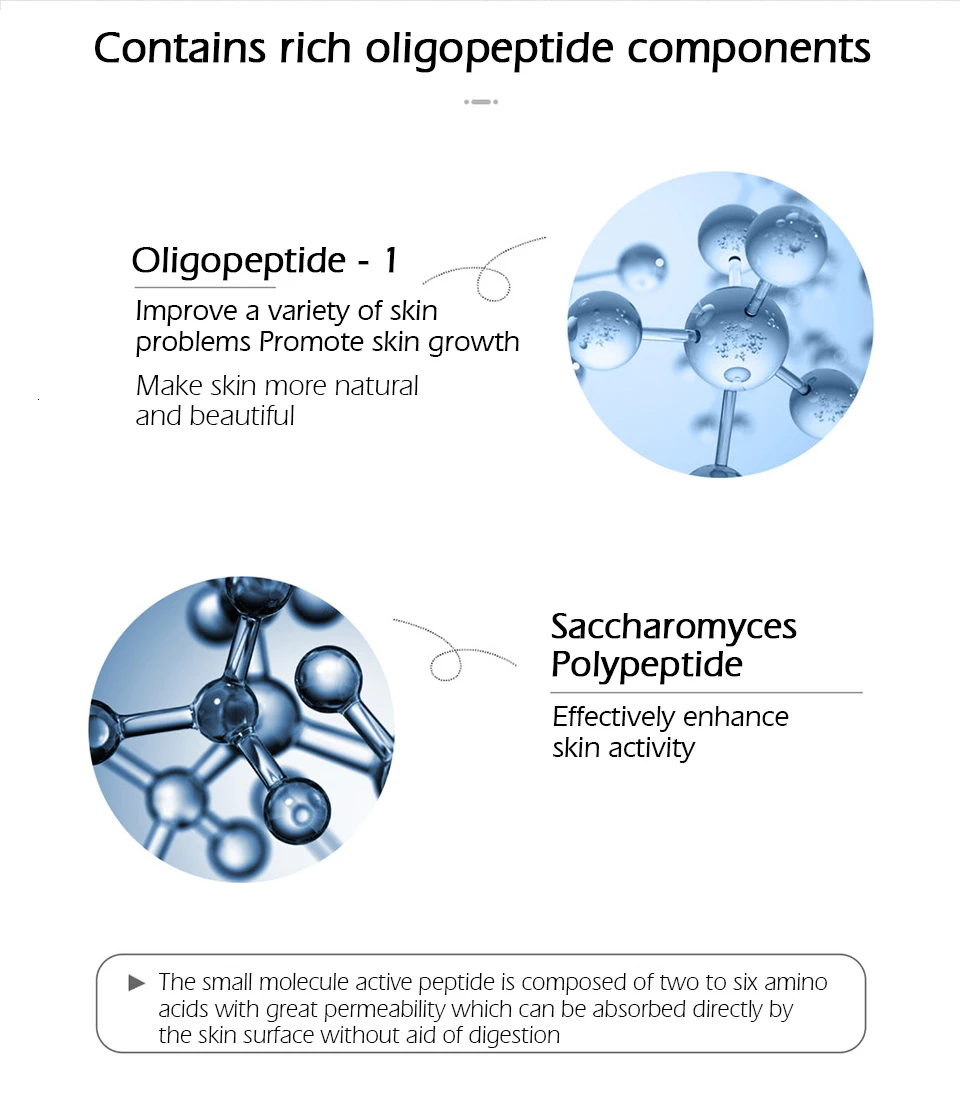 Contains rich oligopeptide components

Oligopeptide - 1

Improve a variety of skin problems Promote skin growth

Make skin more natural and beautiful

Saccharomyces Polypeptide

Effectively enhance skin activity

▶ The small molecule active peptide is composed of two to six amino acids with great permeability which can be absorbed directly by the skin surface without aid of digestion